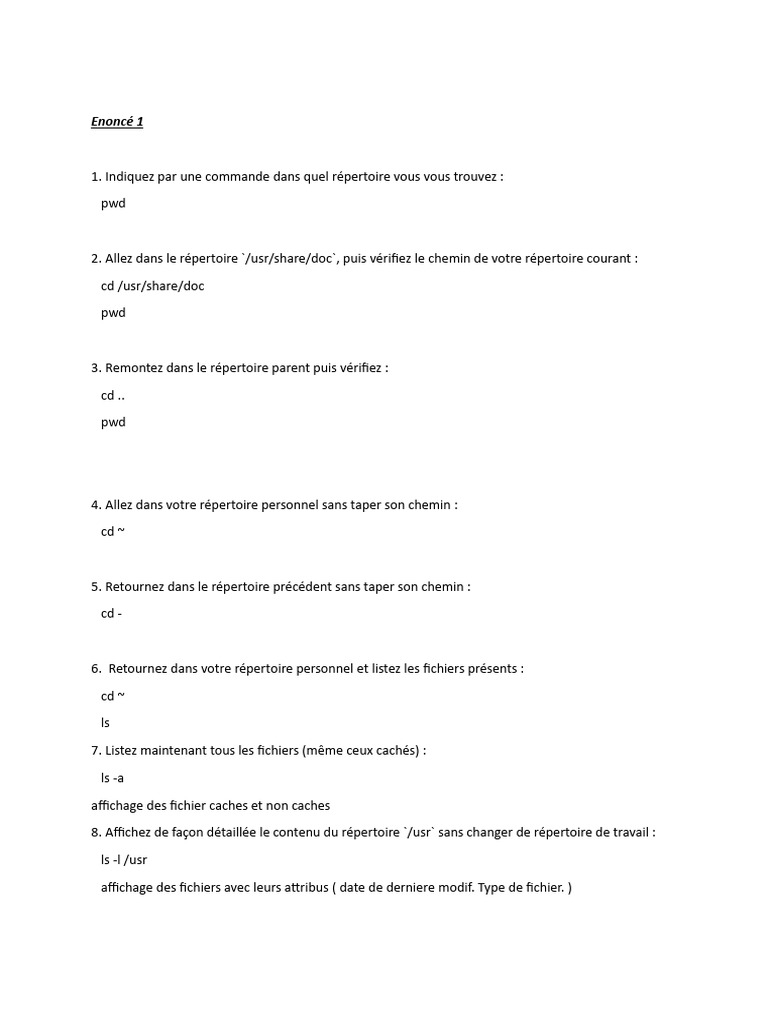 Enoncé 1

1. Indiquez par une commande dans quel répertoire vous vous trouvez :

pwd

2. Allez dans le répertoire `/usr/share/doc`, puis vérifiez le chemin de votre répertoire courant :

cd /usr/share/doc

pwd

3. Remontez dans le répertoire parent puis vérifiez :

cd ..

pwd

4. Allez dans votre répertoire personnel sans taper son chemin :

cd ~

5. Retournez dans le répertoire précédent sans taper son chemin :

cd -

6. Retournez dans votre répertoire personnel et listez les fichiers présents :

cd ~

ls

7. Listez maintenant tous les fichiers (même ceux cachés) :

ls -a

affichage des fichier caches et non caches

8. Affichez de façon détaillée le contenu du répertoire `/usr` sans changer de répertoire de travail :

ls -l /usr

affichage des fichiers avec leurs attribus ( date de derniere modif. Type de fichier. )